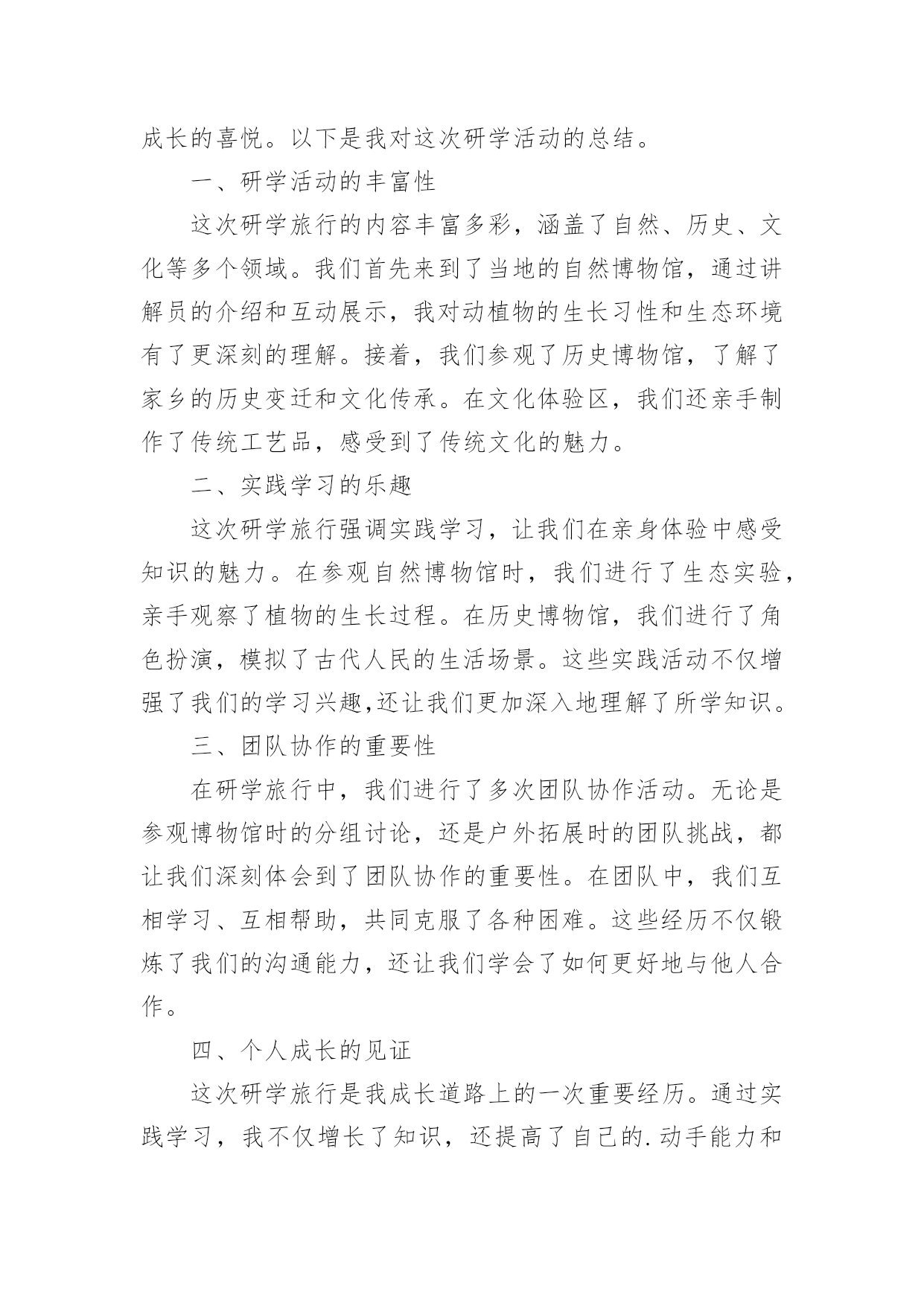 成长的喜悦。以下是我对这次研学活动的总结。

一、研学活动的丰富性

这次研学旅行的内容丰富多彩，涵盖了自然、历史、文化等多个领域。我们首先来到了当地的自然博物馆，通过讲解员的介绍和互动展示，我对动植物的生长习性和生态环境有了更深刻的理解。接着，我们参观了历史博物馆，了解了家乡的历史变迁和文化传承。在文化体验区，我们还亲手制作了传统工艺品，感受到了传统文化的魅力。

二、实践学习的乐趣

这次研学旅行强调实践学习，让我们在亲身体验中感受知识的魅力。在参观自然博物馆时，我们进行了生态实验，亲手观察了植物的生长过程。在历史博物馆，我们进行了角色扮演，模拟了古代人民的生活场景。这些实践活动不仅增强了我们的学习兴趣,还让我们更加深入地理解了所学知识。

三、团队协作的重要性

在研学旅行中，我们进行了多次团队协作活动。无论是参观博物馆时的分组讨论，还是户外拓展时的团队挑战，都让我们深刻体会到了团队协作的重要性。在团队中，我们互相学习、互相帮助，共同克服了各种困难。这些经历不仅锻炼了我们的沟通能力，还让我们学会了如何更好地与他人合作。

四、个人成长的见证

这次研学旅行是我成长道路上的一次重要经历。通过实践学习，我不仅增长了知识，还提高了自己的.动手能力和